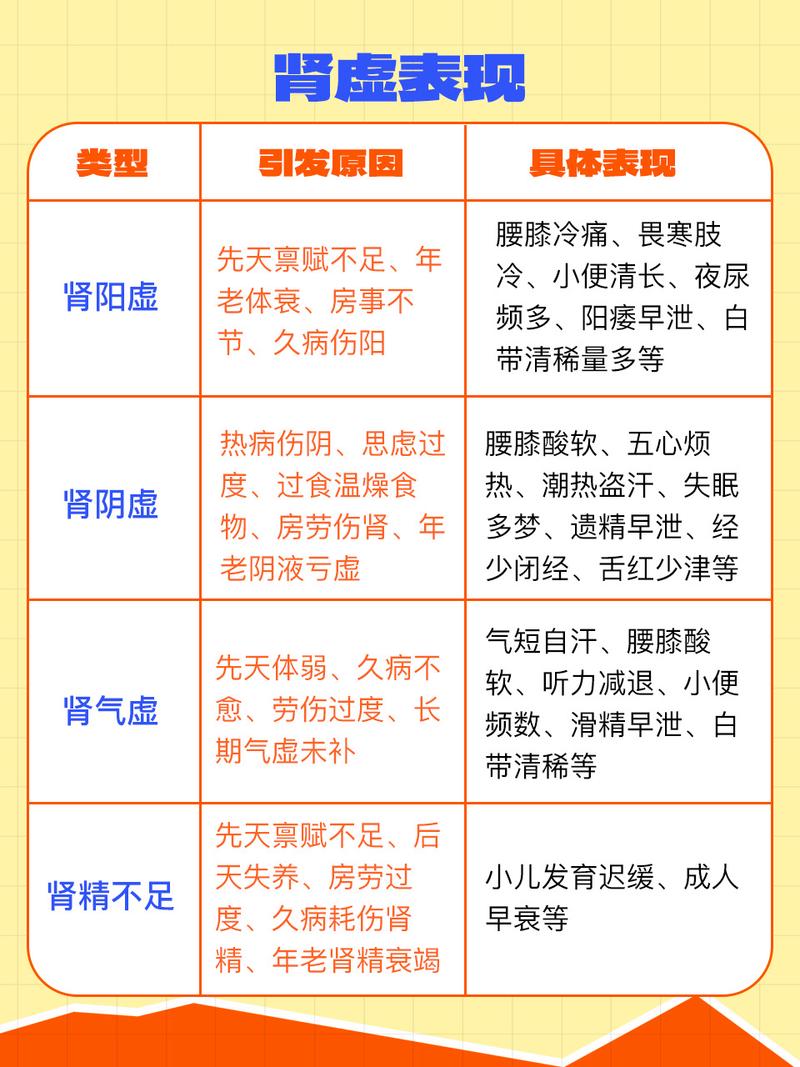 肾虚表现

| 类型 | 引发原因 | 具体表现 |
|---|---|---|
| 肾阳虚 | 先天禀赋不足、年老体衰、房事不节、久病伤阳 | 腰膝冷痛、畏寒肢冷、小便清长、夜尿频多、阳痿早泄、白带清稀量多等 |
| 肾阴虚 | 热病伤阴、思虑过度、过食温燥食物、房劳伤肾、年老阴液亏虚 | 腰膝酸软、五心烦热、潮热盗汗、失眠多梦、遗精早泄、经少闭经、舌红少津等 |
| 肾气虚 | 先天体弱、久病不愈、劳伤过度、长期气虚未补 | 气短自汗、腰膝酸软、听力减退、小便频数、滑精早泄、白带清稀等 |
| 肾精不足 | 先天禀赋不足、后天失养、房劳过度、久病耗伤肾精、年老肾精衰竭 | 小儿发育迟缓、成人早衰等 |